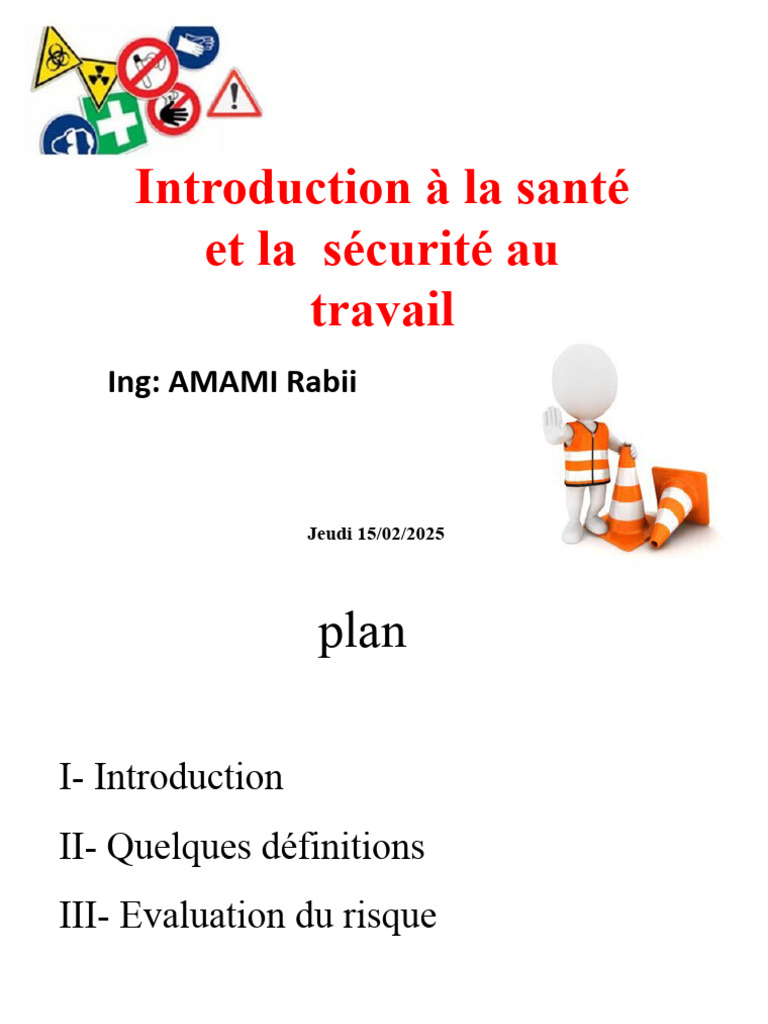 Introduction à la santé et la sécurité au travail

Ing: AMAMI Rabii

Jeudi 15/02/2025

plan

I- Introduction

II- Quelques définitions

III- Evaluation du risque